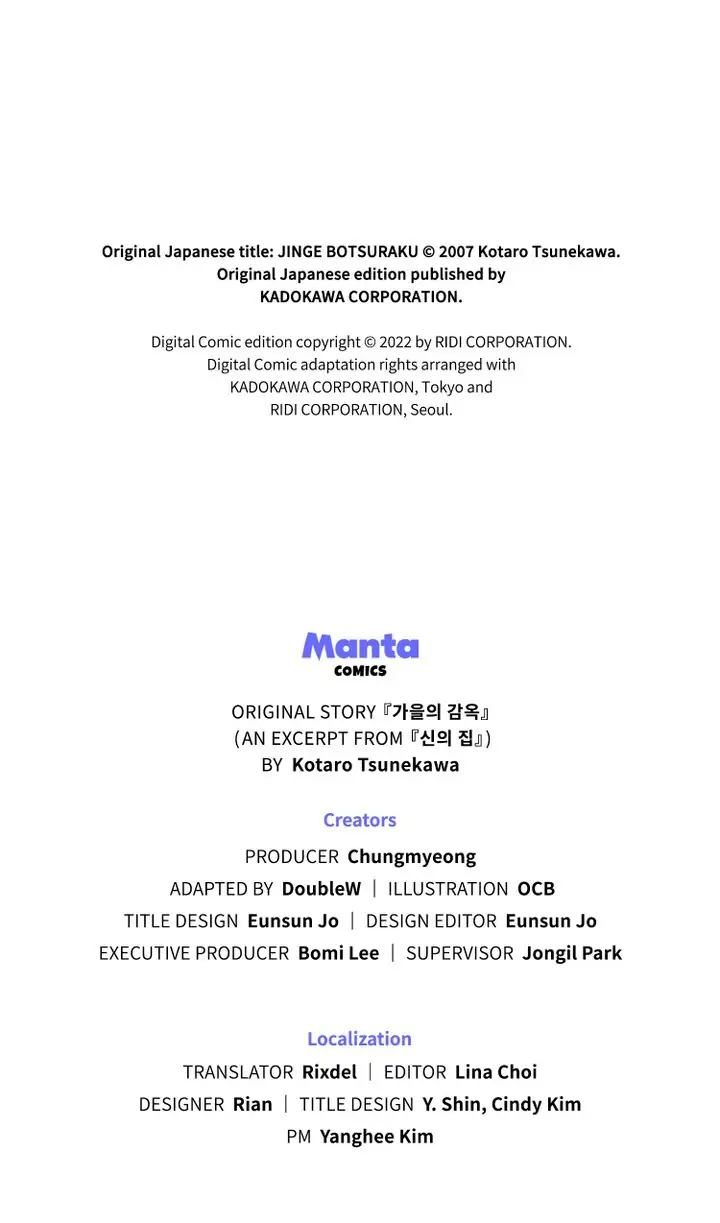 Original Japanese title: JINGE BOTSURAKU © 2007 Kotaro Tsunekawa.
Original Japanese edition published by
KADOKAWA CORPORATION.

Digital Comic edition copyright © 2022 by RIDI CORPORATION.
Digital Comic adaptation rights arranged with
KADOKAWA CORPORATION, Tokyo and
RIDI CORPORATION, Seoul.

Manta
COMICS

ORIGINAL STORY『가을의 감옥』
(AN EXCERPT FROM『신의 집』)
BY Kotaro Tsunekawa

Creators

PRODUCER Chungmyeong
ADAPTED BY DoubleW | ILLUSTRATION OCB
TITLE DESIGN Eunsun Jo | DESIGN EDITOR Eunsun Jo
EXECUTIVE PRODUCER Bomi Lee | SUPERVISOR Jongil Park

Localization

TRANSLATOR Rixdel | EDITOR Lina Choi
DESIGNER Rian | TITLE DESIGN Y. Shin, Cindy Kim
PM Yanghee Kim